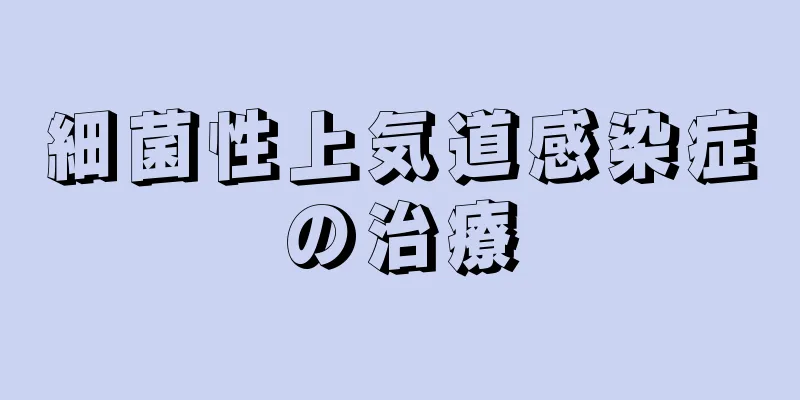 細菌性上気道感染症の治療